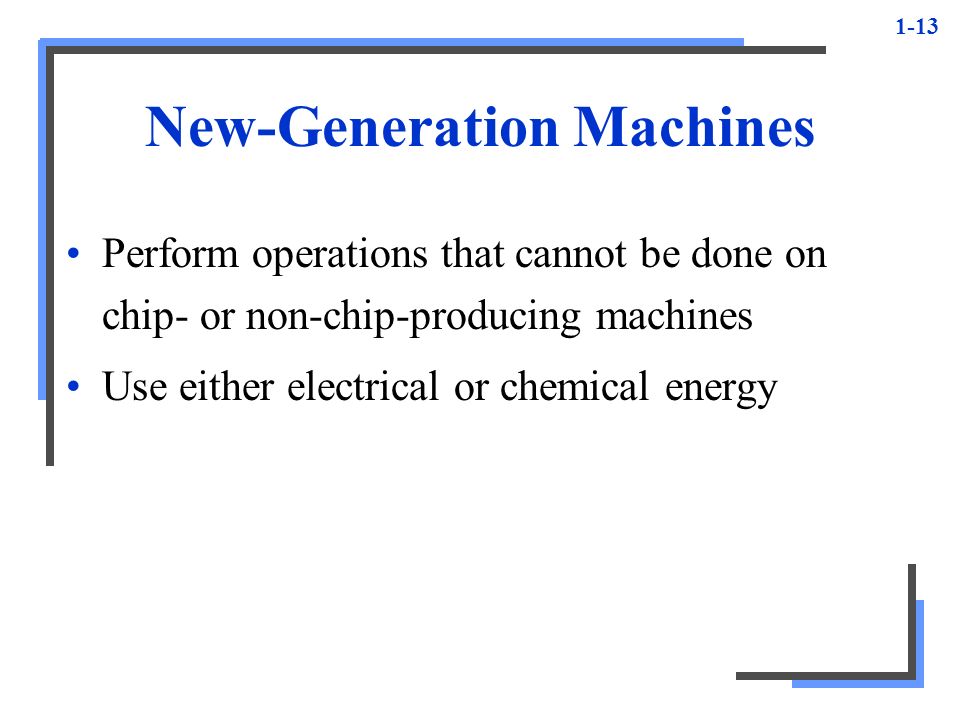 1-13

New-Generation Machines

• Perform operations that cannot be done on chip- or non-chip-producing machines
• Use either electrical or chemical energy